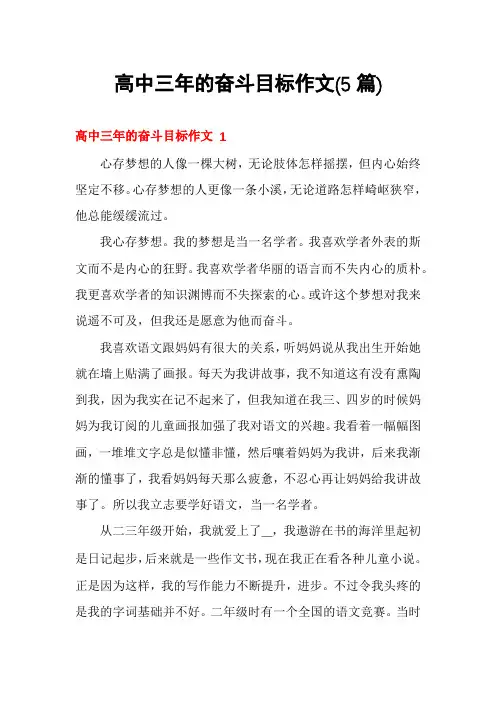 高中三年的奋斗目标作文(5 篇)

高中三年的奋斗目标作文 1

心存梦想的人像一棵大树，无论肢体怎样摇摆，但内心始终坚定不移。心存梦想的人更像一条小溪，无论道路怎样崎岖狭窄，他总能缓缓流过。

我心存梦想。我的梦想是当一名学者。我喜欢学者外表的斯文而不是内心的狂野。我喜欢学者华丽的语言而不失内心的质朴。我更喜欢学者的知识渊博而不失探索的心。或许这个梦想对我来说遥不可及，但我还是愿意为他而奋斗。

我喜欢语文跟妈妈有很大的关系，听妈妈说从我出生开始她就在墙上贴满了画报。每天为我讲故事，我不知道这有没有熏陶到我，因为我实在记不起来了，但我知道在我三、四岁的时候妈妈为我订阅的儿童画报加强了我对语文的兴趣。我看着一幅幅图画，一堆堆文字总是似懂非懂，然后嚷着妈妈为我讲，后来我渐渐的懂事了，我看妈妈每天那么疲惫，不忍心再让妈妈给我讲故事了。所以我立志要学好语文，当一名学者。

从二三年级开始，我就爱上了__，我遨游在书的海洋里起初是日记起步，后来就是一些作文书，现在我正在看各种儿童小说。正是因为这样，我的写作能力不断提升，进步。不过令我头疼的是我的字词基础并不好。二年级时有一个全国的语文竞赛。当时